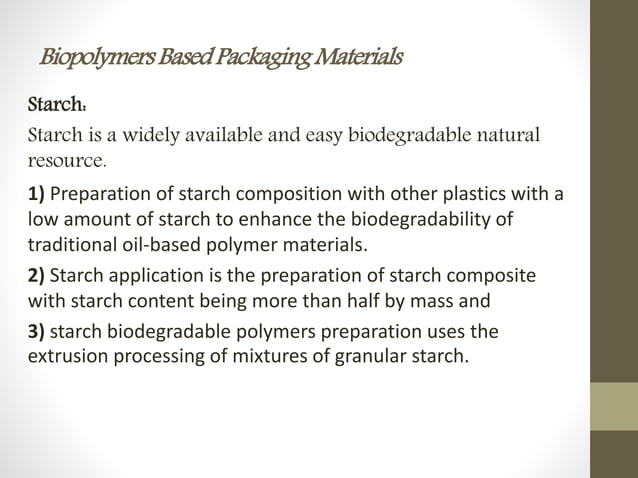 Biopolymers Based Packaging Materials

Starch:

Starch is a widely available and easy biodegradable natural resource.

1) Preparation of starch composition with other plastics with a low amount of starch to enhance the biodegradability of traditional oil-based polymer materials.

2) Starch application is the preparation of starch composite with starch content being more than half by mass and

3) starch biodegradable polymers preparation uses the extrusion processing of mixtures of granular starch.